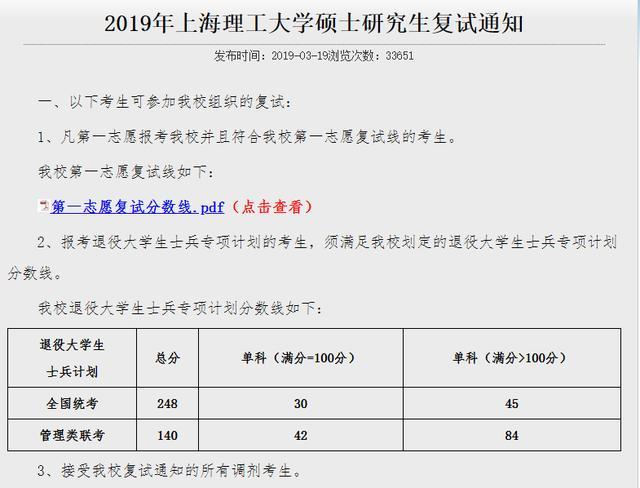 2019年上海理工大学硕士研究生复试通知

发布时间：2019-03-19浏览次数：33651

一、以下考生可参加我校组织的复试：

1、凡第一志愿报考我校并且符合我校第一志愿复试线的考生。

我校第一志愿复试线如下：

第一志愿复试分数线.pdf（点击查看）

2、报考退役大学生士兵专项计划的考生，须满足我校划定的退役大学生士兵专项计划分数线。

我校退役大学生士兵专项计划分数线如下：

| 退役大学生士兵计划 | 总分 | 单科（满分=100分） | 单科（满分>100分） |
|---|---|---|---|
| 全国统考 | 248 | 30 | 45 |
| 管理类联考 | 140 | 42 | 84 |

3、接受我校复试通知的所有调剂考生。